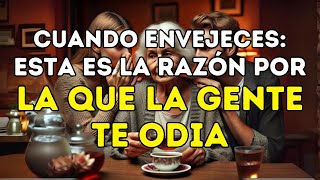 CUANDO ENVEJECES:
ESTA ES LA RAZÓN POR
LA QUE LA GENTE
TE ODIA